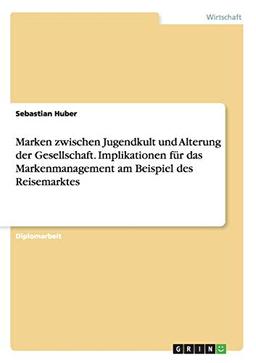 Wirtschaft

Sebastian Huber

Marken zwischen Jugendkult und Alterung der Gesellschaft. Implikationen für das Markenmanagement am Beispiel des Reisemarktes

Diplomarbeit

GRIN